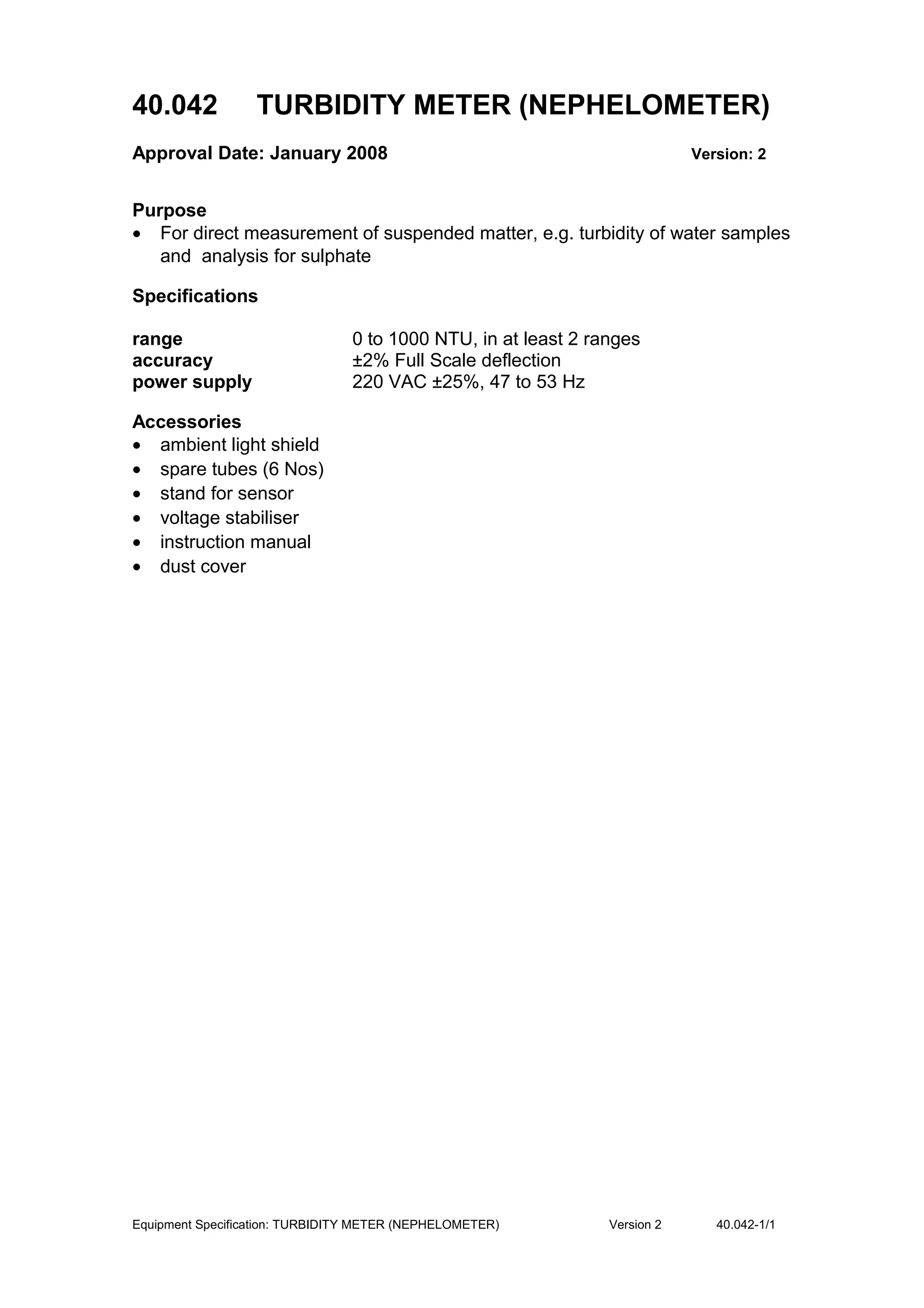 40.042 TURBIDITY METER (NEPHELOMETER)

Approval Date: January 2008 Version: 2

Purpose
• For direct measurement of suspended matter, e.g. turbidity of water samples and analysis for sulphate

Specifications

| | |
|---|---|
| range | 0 to 1000 NTU, in at least 2 ranges |
| accuracy | ±2% Full Scale deflection |
| power supply | 220 VAC ±25%, 47 to 53 Hz |

Accessories
• ambient light shield
• spare tubes (6 Nos)
• stand for sensor
• voltage stabiliser
• instruction manual
• dust cover

Equipment Specification: TURBIDITY METER (NEPHELOMETER) Version 2 40.042-1/1